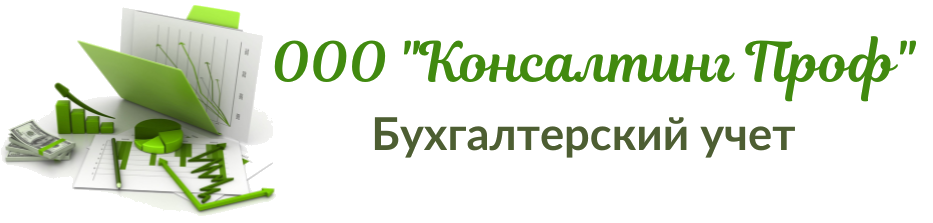 ООО "Консалтинг Проф"
Бухгалтерский учет